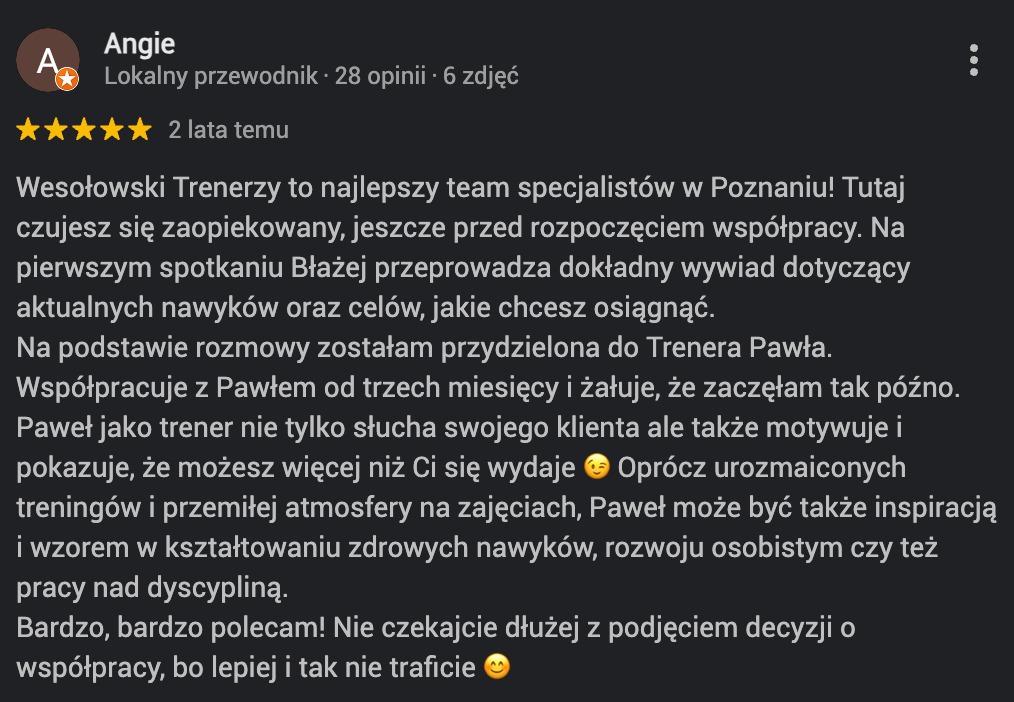 A
Angie
Lokalny przewodnik · 28 opinii · 6 zdjęć

★★★★★ 2 lata temu

Wesołowski Trenerzy to najlepszy team specjalistów w Poznaniu! Tutaj czujesz się zaopiekowany, jeszcze przed rozpoczęciem współpracy. Na pierwszym spotkaniu Błażej przeprowadza dokładny wywiad dotyczący aktualnych nawyków oraz celów, jakie chcesz osiągnąć.
Na podstawie rozmowy zostałam przydzielona do Trenera Pawła.
Współpracuje z Pawłem od trzech miesięcy i żałuje, że zaczęłam tak późno. Paweł jako trener nie tylko słucha swojego klienta ale także motywuje i pokazuje, że możesz więcej niż Ci się wydaje 😉 Oprócz urozmaiconych treningów i przemiłej atmosfery na zajęciach, Paweł może być także inspiracją i wzorem w kształtowaniu zdrowych nawyków, rozwoju osobistym czy też pracy nad dyscypliną.
Bardzo, bardzo polecam! Nie czekajcie dłużej z podjęciem decyzji o współpracy, bo lepiej i tak nie traficie 😊